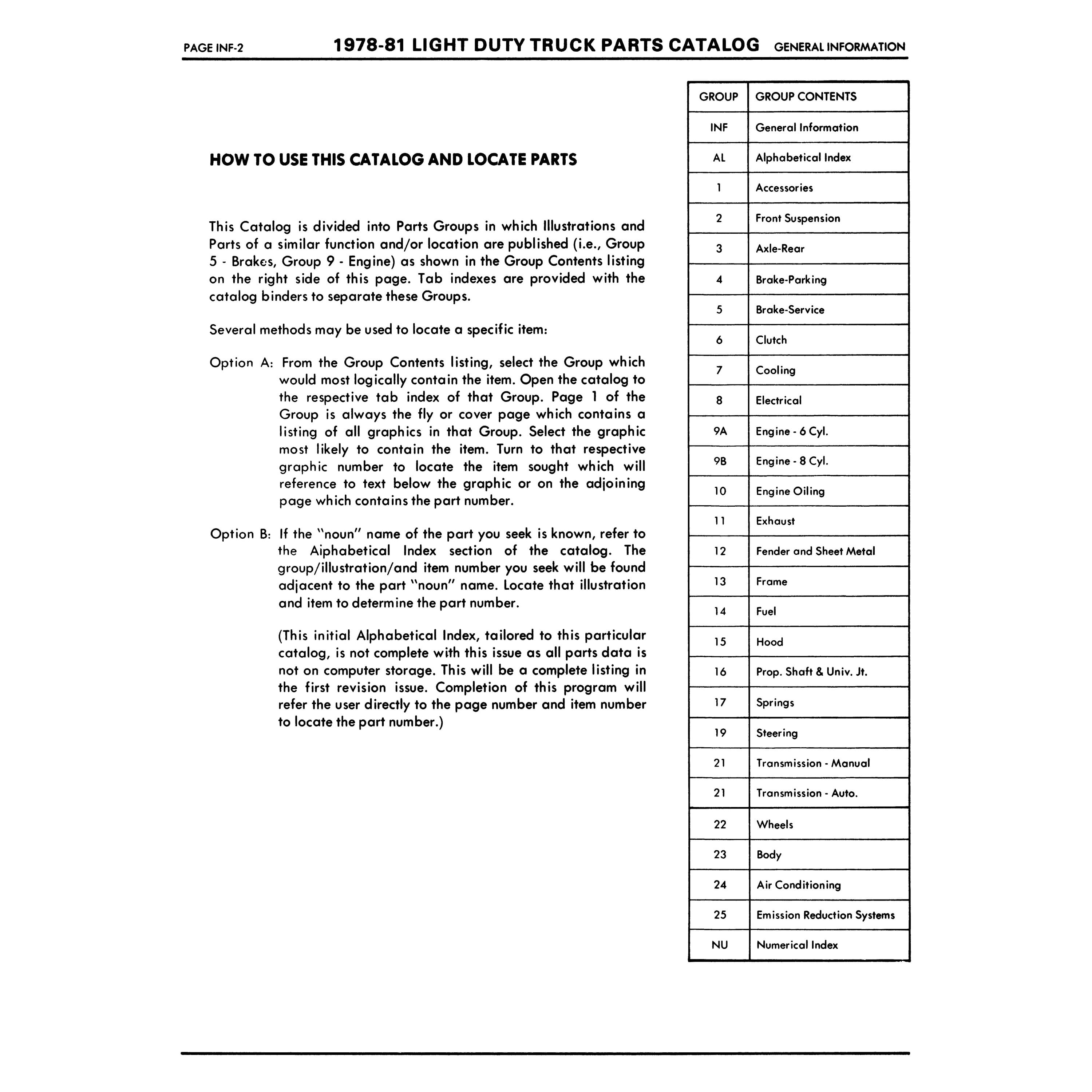 PAGE INF-2 1978-81 LIGHT DUTY TRUCK PARTS CATALOG GENERAL INFORMATION

HOW TO USE THIS CATALOG AND LOCATE PARTS

This Catalog is divided into Parts Groups in which Illustrations and Parts of a similar function and/or location are published (i.e., Group 5 - Brakes, Group 9 - Engine) as shown in the Group Contents listing on the right side of this page. Tab indexes are provided with the catalog binders to separate these Groups.

Several methods may be used to locate a specific item:

Option A: From the Group Contents listing, select the Group which would most logically contain the item. Open the catalog to the respective tab index of that Group. Page 1 of the Group is always the fly or cover page which contains a listing of all graphics in that Group. Select the graphic most likely to contain the item. Turn to that respective graphic number to locate the item sought which will reference to text below the graphic or on the adjoining page which contains the part number.

Option B: If the "noun" name of the part you seek is known, refer to the Aiphabetical Index section of the catalog. The group/illustration/and item number you seek will be found adjacent to the part "noun" name. Locate that illustration and item to determine the part number.

(This initial Alphabetical Index, tailored to this particular catalog, is not complete with this issue as all parts data is not on computer storage. This will be a complete listing in the first revision issue. Completion of this program will refer the user directly to the page number and item number to locate the part number.)

| GROUP | GROUP CONTENTS |
|---|---|
| INF | General Information |
| AL | Alphabetical Index |
| 1 | Accessories |
| 2 | Front Suspension |
| 3 | Axle-Rear |
| 4 | Brake-Parking |
| 5 | Brake-Service |
| 6 | Clutch |
| 7 | Cooling |
| 8 | Electrical |
| 9A | Engine - 6 Cyl. |
| 9B | Engine - 8 Cyl. |
| 10 | Engine Oiling |
| 11 | Exhaust |
| 12 | Fender and Sheet Metal |
| 13 | Frame |
| 14 | Fuel |
| 15 | Hood |
| 16 | Prop. Shaft & Univ. Jt. |
| 17 | Springs |
| 19 | Steering |
| 21 | Transmission - Manual |
| 21 | Transmission - Auto. |
| 22 | Wheels |
| 23 | Body |
| 24 | Air Conditioning |
| 25 | Emission Reduction Systems |
| NU | Numerical Index |